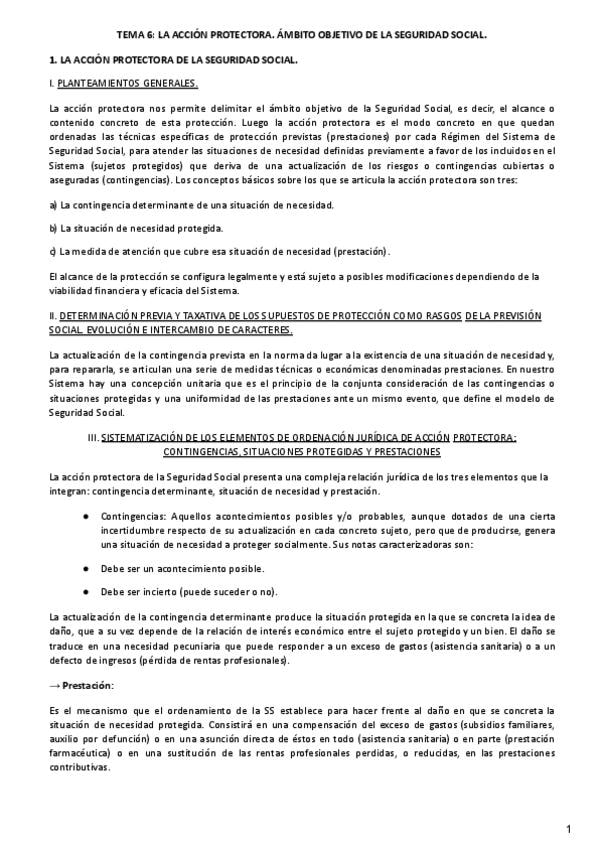 TEMA 6: LA ACCIÓN PROTECTORA. ÁMBITO OBJETIVO DE LA SEGURIDAD SOCIAL.

1. LA ACCIÓN PROTECTORA DE LA SEGURIDAD SOCIAL.

I. PLANTEAMIENTOS GENERALES.

La acción protectora nos permite delimitar el ámbito objetivo de la Seguridad Social, es decir, el alcance o contenido concreto de esta protección. Luego la acción protectora es el modo concreto en que quedan ordenadas las técnicas específicas de protección previstas (prestaciones) por cada Régimen del Sistema de Seguridad Social, para atender las situaciones de necesidad definidas previamente a favor de los incluidos en el Sistema (sujetos protegidos) que deriva de una actualización de los riesgos o contingencias cubiertas o aseguradas (contingencias). Los conceptos básicos sobre los que se articula la acción protectora son tres:

a) La contingencia determinante de una situación de necesidad.

b) La situación de necesidad protegida.

c) La medida de atención que cubre esa situación de necesidad (prestación).

El alcance de la protección se configura legalmente y está sujeto a posibles modificaciones dependiendo de la viabilidad financiera y eficacia del Sistema.

II. DETERMINACIÓN PREVIA Y TAXATIVA DE LOS SUPUESTOS DE PROTECCIÓN COMO RASGOS DE LA PREVISIÓN SOCIAL. EVOLUCIÓN E INTERCAMBIO DE CARACTERES.

La actualización de la contingencia prevista en la norma da lugar a la existencia de una situación de necesidad y, para repararla, se articulan una serie de medidas técnicas o económicas denominadas prestaciones. En nuestro Sistema hay una concepción unitaria que es el principio de la conjunta consideración de las contingencias o situaciones protegidas y una uniformidad de las prestaciones ante un mismo evento, que define el modelo de Seguridad Social.

III. SISTEMATIZACIÓN DE LOS ELEMENTOS DE ORDENACIÓN JURÍDICA DE ACCIÓN PROTECTORA: CONTINGENCIAS, SITUACIONES PROTEGIDAS Y PRESTACIONES

La acción protectora de la Seguridad Social presenta una compleja relación jurídica de los tres elementos que la integran: contingencia determinante, situación de necesidad y prestación.

● Contingencias: Aquellos acontecimientos posibles y/o probables, aunque dotados de una cierta incertidumbre respecto de su actualización en cada concreto sujeto, pero que de producirse, genera una situación de necesidad a proteger socialmente. Sus notas caracterizadoras son:

● Debe ser un acontecimiento posible.

● Debe ser incierto (puede suceder o no).

La actualización de la contingencia determinante produce la situación protegida en la que se concreta la idea de daño, que a su vez depende de la relación de interés económico entre el sujeto protegido y un bien. El daño se traduce en una necesidad pecuniaria que puede responder a un exceso de gastos (asistencia sanitaria) o a un defecto de ingresos (pérdida de rentas profesionales).

→ Prestación:

Es el mecanismo que el ordenamiento de la SS establece para hacer frente al daño en que se concreta la situación de necesidad protegida. Consistirá en una compensación del exceso de gastos (subsidios familiares, auxilio por defunción) o en una asunción directa de éstos en todo (asistencia sanitaria) o en parte (prestación farmacéutica) o en una sustitución de las rentas profesionales perdidas, o reducidas, en las prestaciones contributivas.

1